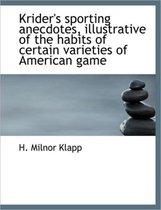 Krider's sporting anecdotes, illustrative of the habits of certain varieties of American game

H. Milnor Klapp